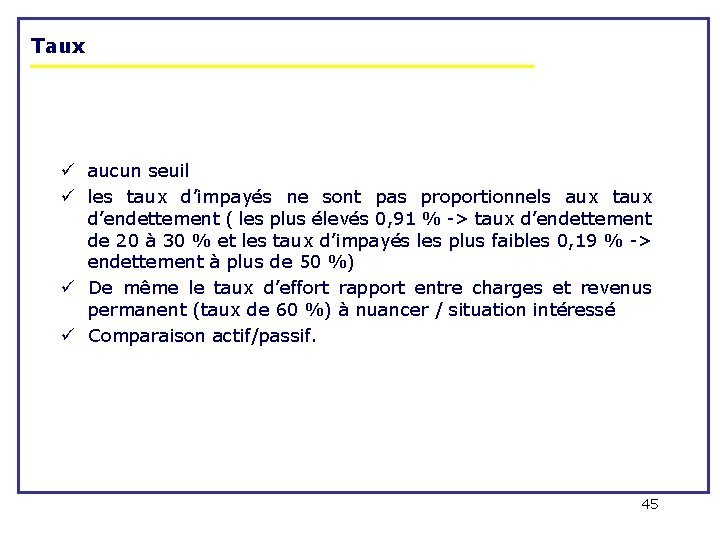 Taux

✓ aucun seuil
✓ les taux d'impayés ne sont pas proportionnels aux taux d'endettement ( les plus élevés 0,91 % -> taux d'endettement de 20 à 30 % et les taux d'impayés les plus faibles 0,19 % -> endettement à plus de 50 %)
✓ De même le taux d'effort rapport entre charges et revenus permanent (taux de 60 %) à nuancer / situation intéressé
✓ Comparaison actif/passif.

45